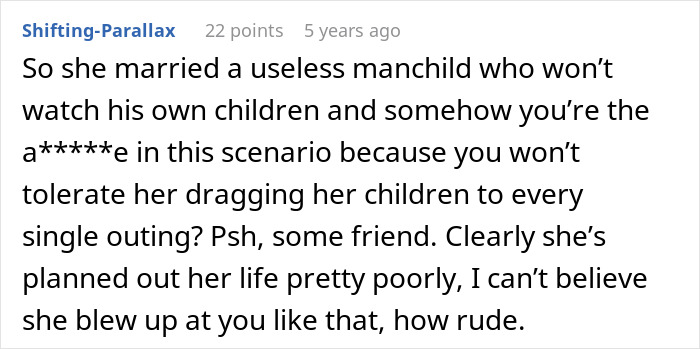 Shifting-Parallax 22 points 5 years ago

So she married a useless manchild who won’t watch his own children and somehow you’re the a*****e in this scenario because you won’t tolerate her dragging her children to every single outing? Psh, some friend. Clearly she’s planned out her life pretty poorly, I can’t believe she blew up at you like that, how rude.